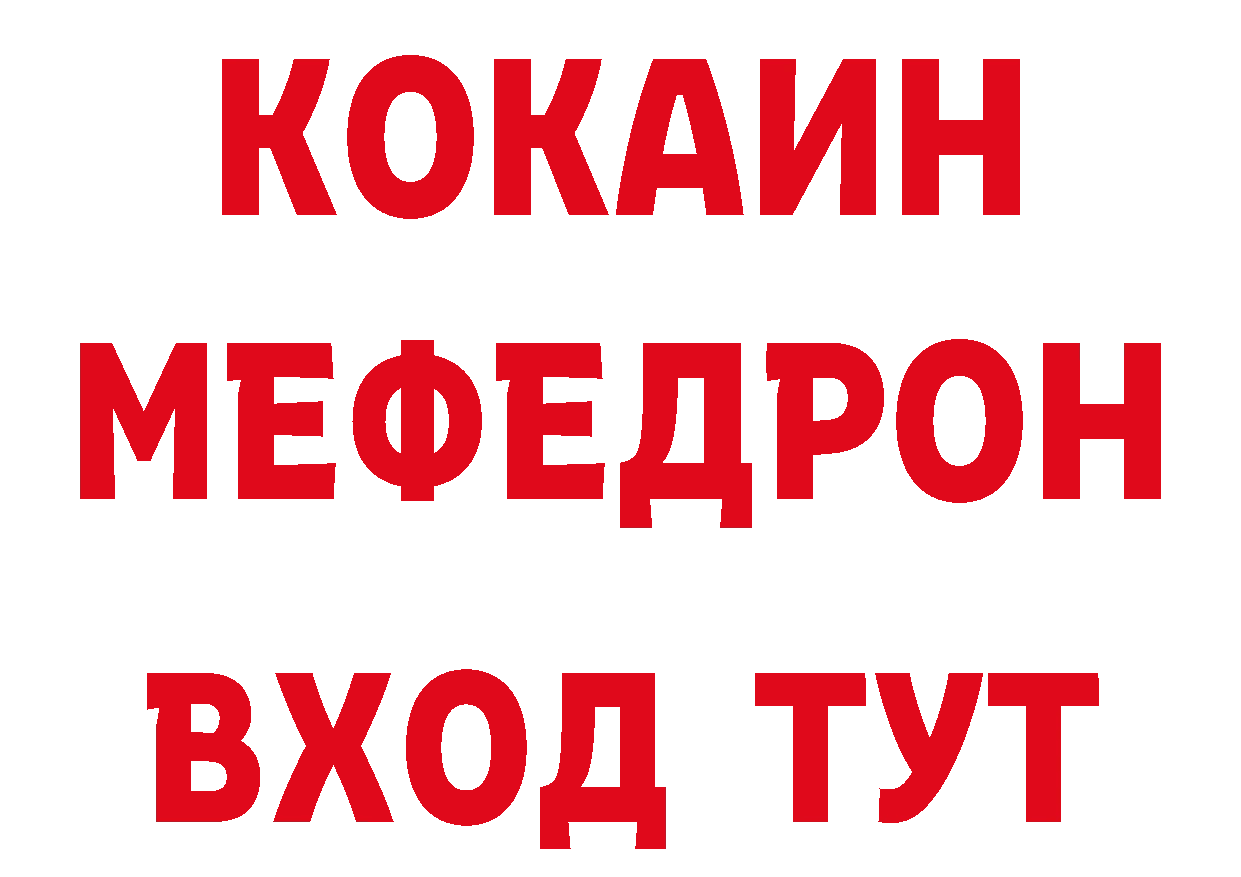 КОКАИН
МЕФЕДРОН
ВХОД ТУТ